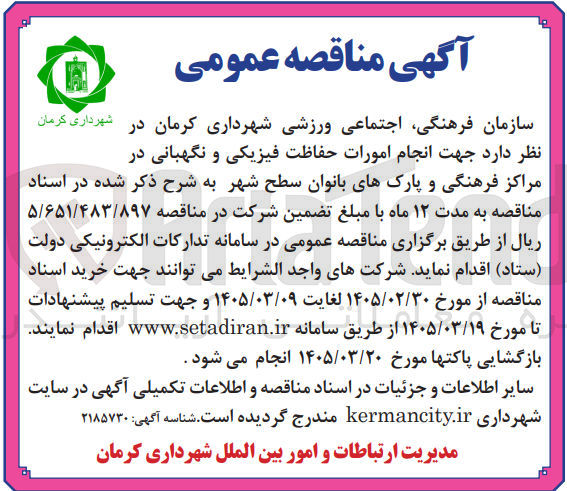 آگهی مناقصه عمومی

شهرداری کرمان

سازمان فرهنگی، اجتماعی ورزشی شهرداری کرمان در نظر دارد جهت انجام امورات حفاظت فیزیکی و نگهبانی در مراکز فرهنگی و پارک های بانوان سطح شهر به شرح ذکر شده در اسناد مناقصه به مدت ۱۲ ماه با مبلغ تضمین شرکت در مناقصه ۵/۶۵۱/۴۸۳/۸۹۷ ریال از طریق برگزاری مناقصه عمومی در سامانه تدارکات الکترونیکی دولت (ستاد) اقدام نماید. شرکت های واجد الشرایط می توانند جهت خرید اسناد مناقصه از مورخ ۱۴۰۵/۰۲/۳۰ لغایت ۱۴۰۵/۰۳/۰۹ و جهت تسلیم پیشنهادات تا مورخ ۱۴۰۵/۰۳/۱۹ از طریق سامانه www.setadiran.ir اقدام نمایند. بازگشایی پاکتها مورخ ۱۴۰۵/۰۳/۲۰ انجام می شود.

سایر اطلاعات و جزئیات در اسناد مناقصه و اطلاعات تکمیلی آگهی در سایت شهرداری kermancity.ir مندرج گردیده است. شناسه آگهی: ۲۱۸۵۷۳۰

مدیریت ارتباطات و امور بین الملل شهرداری کرمان